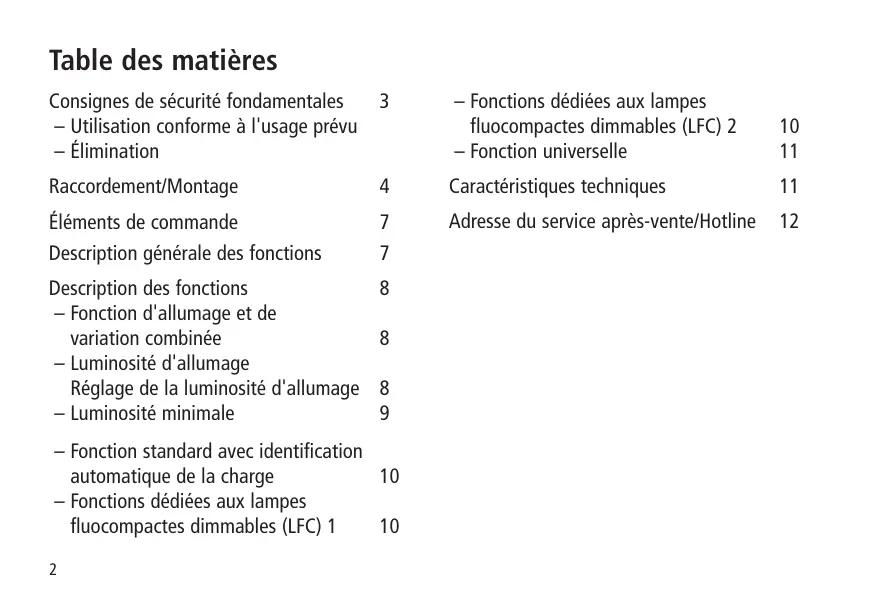 Table des matières

Consignes de sécurité fondamentales 3
– Utilisation conforme à l'usage prévu
– Élimination

Raccordement/Montage 4

Éléments de commande 7

Description générale des fonctions 7

Description des fonctions 8
– Fonction d'allumage et de variation combinée 8
– Luminosité d'allumage Réglage de la luminosité d'allumage 8
– Luminosité minimale 9

– Fonction standard avec identification automatique de la charge 10
– Fonctions dédiées aux lampes fluocompactes dimmables (LFC) 1 10

– Fonctions dédiées aux lampes fluocompactes dimmables (LFC) 2 10
– Fonction universelle 11

Caractéristiques techniques 11

Adresse du service après-vente/Hotline 12

2